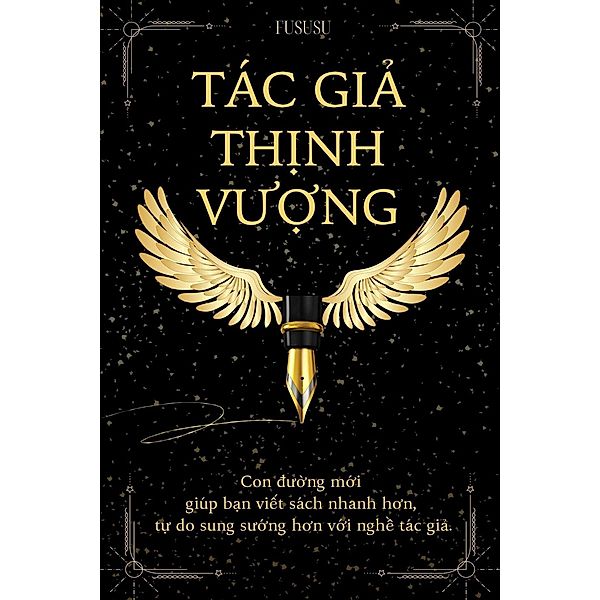 FUSUSU

TÁC GIẢ THỊNH VƯỢNG

Con đường mới
giúp bạn viết sách nhanh hơn,
tự do sung sướng hơn với nghề tác giả.